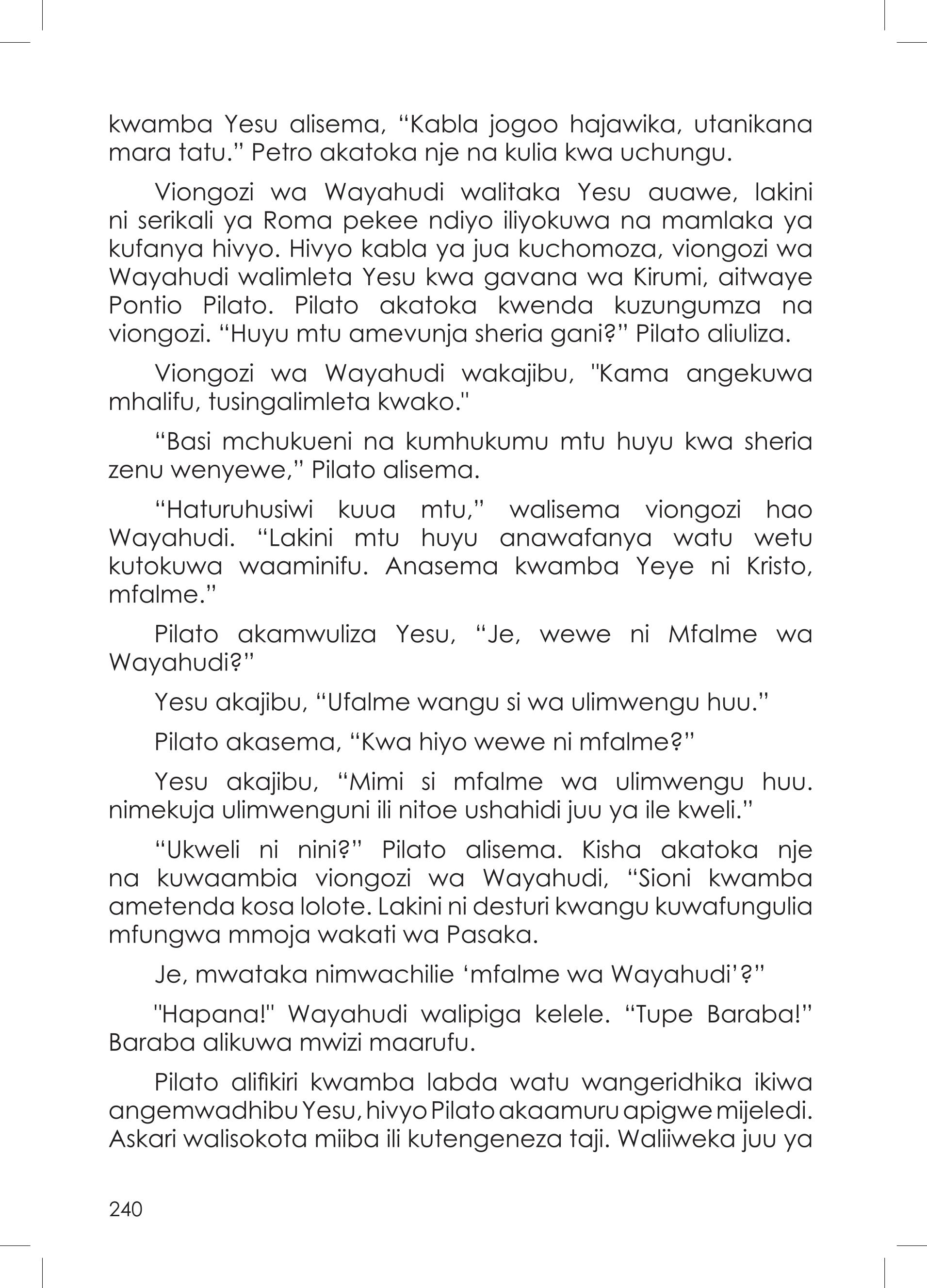 kwamba Yesu alisema, “Kabla jogoo hajawika, utanikana mara tatu.” Petro akatoka nje na kulia kwa uchungu.

Viongozi wa Wayahudi walitaka Yesu auawe, lakini ni serikali ya Roma pekee ndiyo iliyokuwa na mamlaka ya kufanya hivyo. Hivyo kabla ya jua kuchomoza, viongozi wa Wayahudi walimleta Yesu kwa gavana wa Kirumi, aitwaye Pontio Pilato. Pilato akatoka kwenda kuzungumza na viongozi. “Huyu mtu amevunja sheria gani?” Pilato aliuliza.

Viongozi wa Wayahudi wakajibu, "Kama angekuwa mhalifu, tusingalimleta kwako."

“Basi mchukueni na kumhukumu mtu huyu kwa sheria zenu wenyewe,” Pilato alisema.

“Haturuhusiwi kuua mtu,” walisema viongozi hao Wayahudi. “Lakini mtu huyu anawafanya watu wetu kutokuwa waaminifu. Anasema kwamba Yeye ni Kristo, mfalme.”

Pilato akamwuliza Yesu, “Je, wewe ni Mfalme wa Wayahudi?”

Yesu akajibu, “Ufalme wangu si wa ulimwengu huu.”

Pilato akasema, “Kwa hiyo wewe ni mfalme?”

Yesu akajibu, “Mimi si mfalme wa ulimwengu huu. nimekuja ulimwenguni ili nitoe ushahidi juu ya ile kweli.”

“Ukweli ni nini?” Pilato alisema. Kisha akatoka nje na kuwaambia viongozi wa Wayahudi, “Sioni kwamba ametenda kosa lolote. Lakini ni desturi kwangu kuwafungulia mfungwa mmoja wakati wa Pasaka.

Je, mwataka nimwachilie ‘mfalme wa Wayahudi’?”

"Hapana!" Wayahudi walipiga kelele. “Tupe Baraba!” Baraba alikuwa mwizi maarufu.

Pilato alifikiri kwamba labda watu wangeridhika ikiwa angemwadhibu Yesu, hivyo Pilato akaamuru apigwe mijeledi. Askari walisokota miiba ili kutengeneza taji. Waliiweka juu ya

240